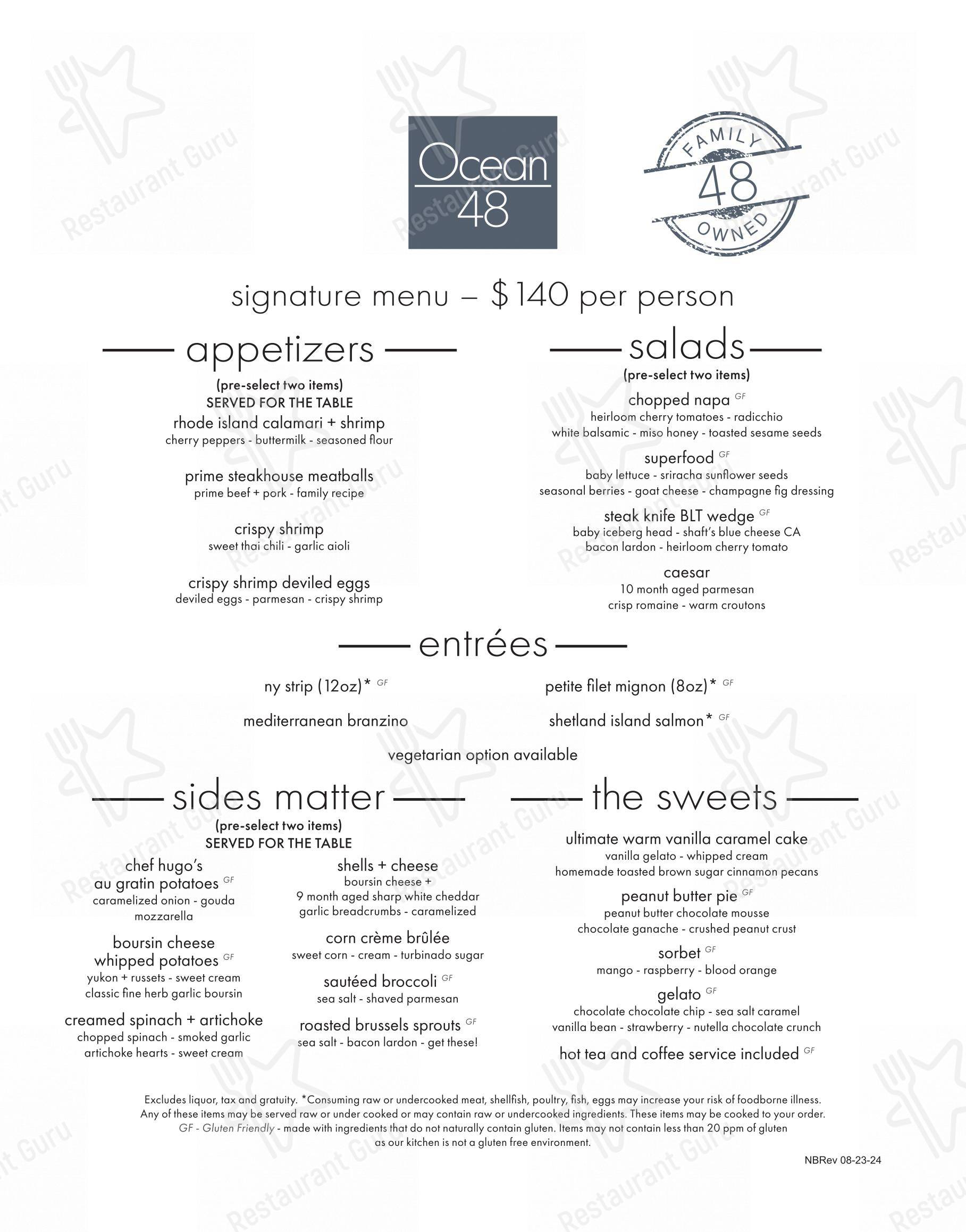 Ocean
48

FAMILY
48
OWNED

signature menu – $140 per person

appetizers
(pre-select two items)
SERVED FOR THE TABLE

rhode island calamari + shrimp
cherry peppers - buttermilk - seasoned flour

prime steakhouse meatballs
prime beef + pork - family recipe

crispy shrimp
sweet thai chili - garlic aioli

crispy shrimp deviled eggs
deviled eggs - parmesan - crispy shrimp

salads
(pre-select two items)

chopped napa GF
heirloom cherry tomatoes - radicchio
white balsamic - miso honey - toasted sesame seeds

superfood GF
baby lettuce - sriracha sunflower seeds
seasonal berries - goat cheese - champagne fig dressing

steak knife BLT wedge GF
baby iceberg head - shaft's blue cheese CA
bacon lardon - heirloom cherry tomato

caesar
10 month aged parmesan
crisp romaine - warm croutons

entrées

ny strip (12oz)* GF

mediterranean branzino

petite filet mignon (8oz)* GF

shetland island salmon* GF

vegetarian option available

sides matter
(pre-select two items)
SERVED FOR THE TABLE

chef hugo's
au gratin potatoes GF
caramelized onion - gouda
mozzarella

boursin cheese
whipped potatoes GF
yukon + russets - sweet cream
classic fine herb garlic boursin

creamed spinach + artichoke
chopped spinach - smoked garlic
artichoke hearts - sweet cream

shells + cheese
boursin cheese +
9 month aged sharp white cheddar
garlic breadcrumbs - caramelized

corn crème brûlée
sweet corn - cream - turbinado sugar

sautéed broccoli GF
sea salt - shaved parmesan

roasted brussels sprouts GF
sea salt - bacon lardon - get these!

the sweets

ultimate warm vanilla caramel cake
vanilla gelato - whipped cream
homemade toasted brown sugar cinnamon pecans

peanut butter pie GF
peanut butter chocolate mousse
chocolate ganache - crushed peanut crust

sorbet GF
mango - raspberry - blood orange

gelato GF
chocolate chocolate chip - sea salt caramel
vanilla bean - strawberry - nutella chocolate crunch

hot tea and coffee service included GF

Excludes liquor, tax and gratuity. *Consuming raw or undercooked meat, shellfish, poultry, fish, eggs may increase your risk of foodborne illness. Any of these items may be served raw or under cooked or may contain raw or undercooked ingredients. These items may be cooked to your order. GF - Gluten Friendly - made with ingredients that do not naturally contain gluten. Items may not contain less than 20 ppm of gluten as our kitchen is not a gluten free environment.

NBRev 08-23-24

Restaurant Guru